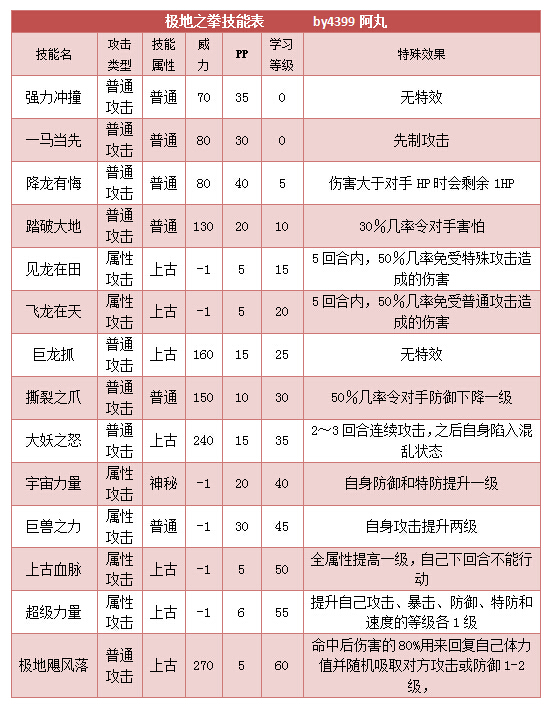 极地之拳技能表　　by4399 阿丸

| 技能名 | 攻击类型 | 技能属性 | 威力 | PP | 学习等级 | 特殊效果 |
|---|---|---|---|---|---|---|
| 强力冲撞 | 普通攻击 | 普通 | 70 | 35 | 0 | 无特效 |
| 一马当先 | 普通攻击 | 普通 | 80 | 30 | 0 | 先制攻击 |
| 降龙有悔 | 普通攻击 | 普通 | 80 | 40 | 5 | 伤害大于对手 HP 时会剩余 1HP |
| 踏破大地 | 普通攻击 | 普通 | 130 | 20 | 10 | 30％几率令对手害怕 |
| 见龙在田 | 属性攻击 | 上古 | -1 | 5 | 15 | 5 回合内，50％几率免受特殊攻击造成的伤害 |
| 飞龙在天 | 属性攻击 | 上古 | -1 | 5 | 20 | 5 回合内，50％几率免受普通攻击造成的伤害 |
| 巨龙抓 | 普通攻击 | 上古 | 160 | 15 | 25 | 无特效 |
| 撕裂之爪 | 普通攻击 | 普通 | 150 | 10 | 30 | 50％几率令对手防御下降一级 |
| 大妖之怒 | 普通攻击 | 上古 | 240 | 15 | 35 | 2～3 回合连续攻击，之后自身陷入混乱状态 |
| 宇宙力量 | 属性攻击 | 神秘 | -1 | 20 | 40 | 自身防御和特防提升一级 |
| 巨兽之力 | 属性攻击 | 普通 | -1 | 30 | 45 | 自身攻击提升两级 |
| 上古血脉 | 属性攻击 | 上古 | -1 | 5 | 50 | 全属性提高一级，自己下回合不能行动 |
| 超级力量 | 属性攻击 | 上古 | -1 | 6 | 55 | 提升自己攻击、暴击、防御、特防和速度的等级各 1 级 |
| 极地飓风落 | 普通攻击 | 上古 | 270 | 5 | 60 | 命中后伤害的 80%用来回复自己体力值并随机吸取对方攻击或防御 1-2 级， |